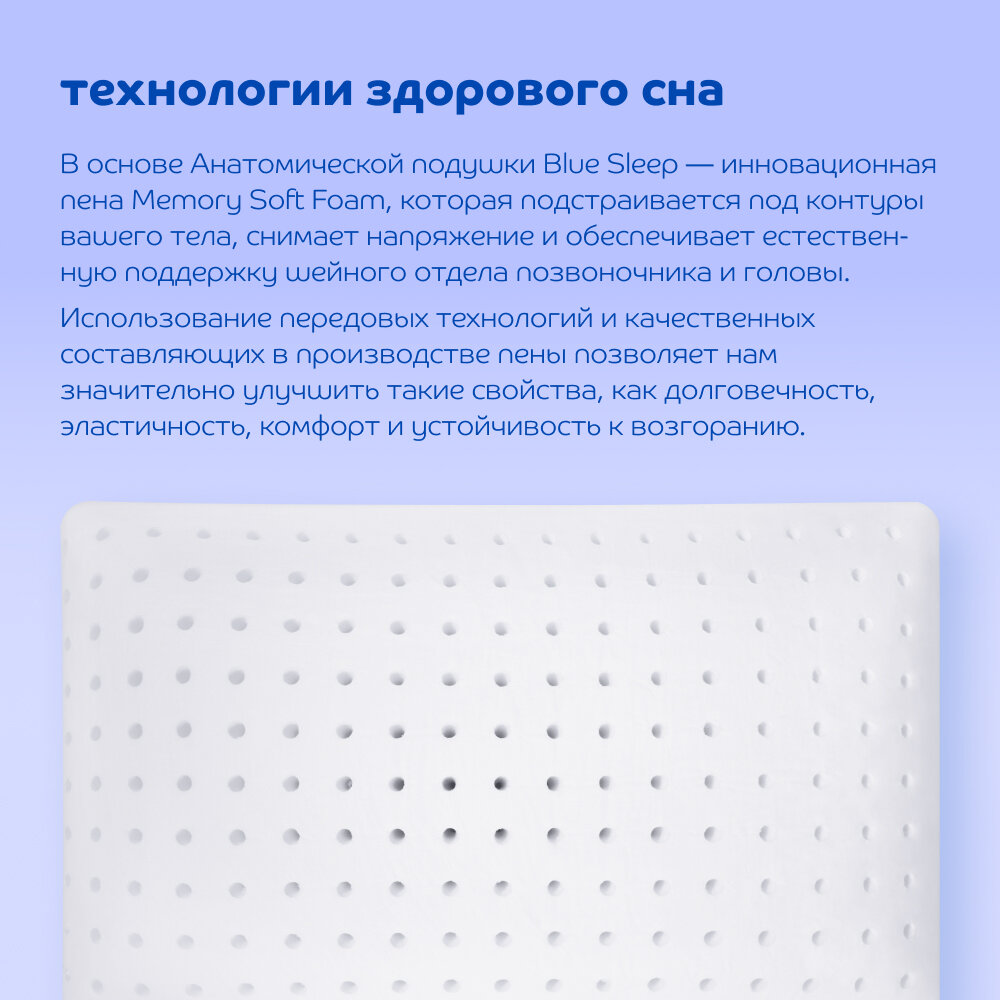 технологии здорового сна

В основе Анатомической подушки Blue Sleep — инновационная пена Memory Soft Foam, которая подстраивается под контуры вашего тела, снимает напряжение и обеспечивает естественную поддержку шейного отдела позвоночника и головы.

Использование передовых технологий и качественных составляющих в производстве пены позволяет нам значительно улучшить такие свойства, как долговечность, эластичность, комфорт и устойчивость к возгоранию.